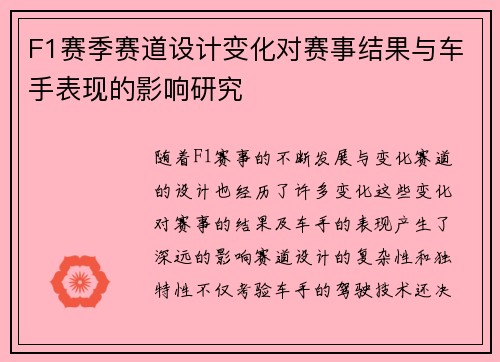 F1赛季赛道设计变化对赛事结果与车手表现的影响研究

随着F1赛事的不断发展与变化赛道的设计也经历了许多变化这些变化对赛事的结果及车手的表现产生了深远的影响赛道设计的复杂性和独特性不仅考验车手的驾驶技术还决